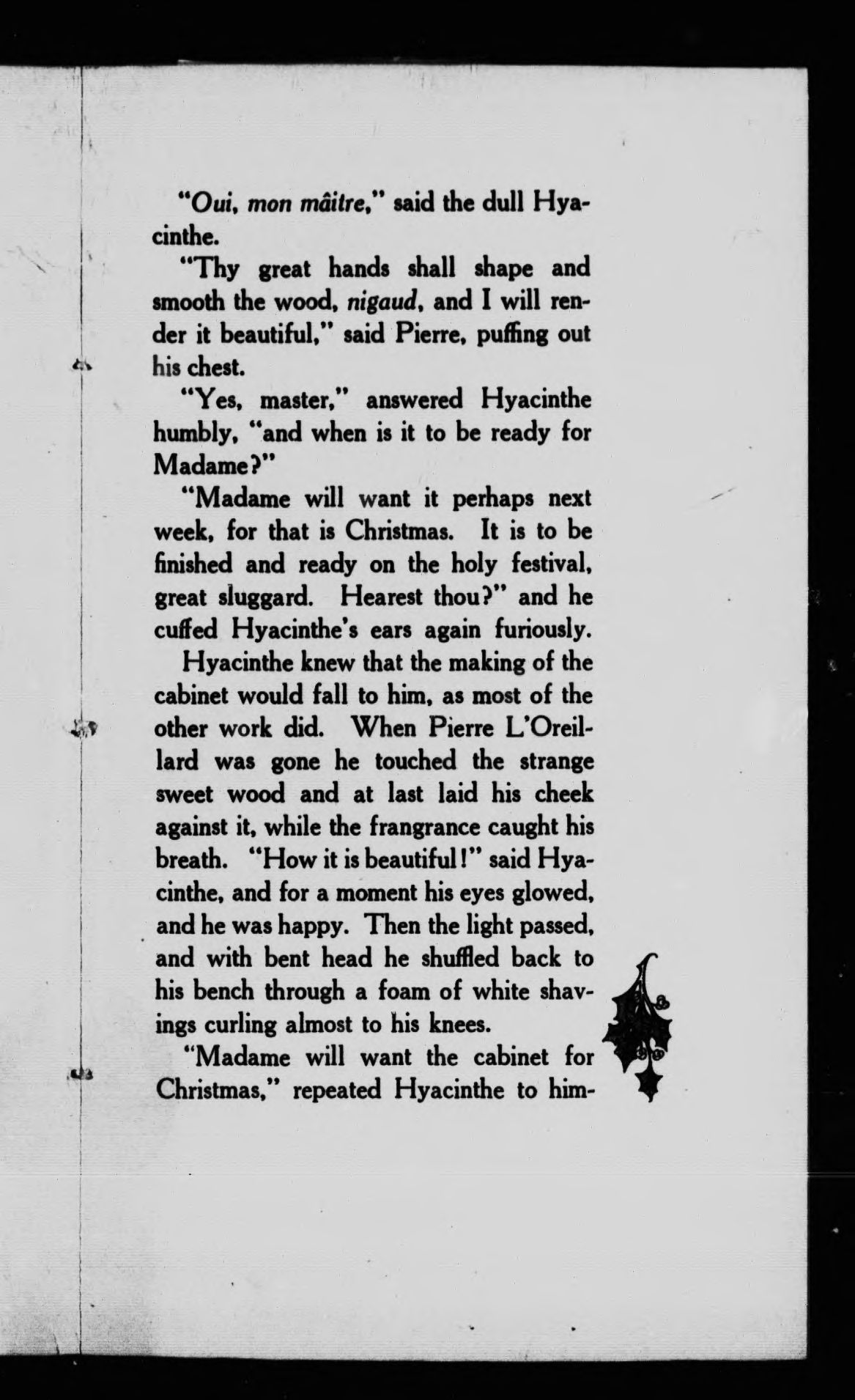 "Oui, mon mâitre," said the dull Hyacinthe.

"Thy great hands shall shape and smooth the wood, nigaud, and I will render it beautiful," said Pierre, puffing out his chest.

"Yes, master," answered Hyacinthe humbly, "and when is it to be ready for Madame?"

"Madame will want it perhaps next week, for that is Christmas. It is to be finished and ready on the holy festival, great sluggard. Hearest thou?" and he cuffed Hyacinthe's ears again furiously.

Hyacinthe knew that the making of the cabinet would fall to him, as most of the other work did. When Pierre L'Oreillard was gone he touched the strange sweet wood and at last laid his cheek against it, while the frangrance caught his breath. "How it is beautiful!" said Hyacinthe, and for a moment his eyes glowed, and he was happy. Then the light passed, and with bent head he shuffled back to his bench through a foam of white shavings curling almost to his knees.

"Madame will want the cabinet for Christmas," repeated Hyacinthe to him-